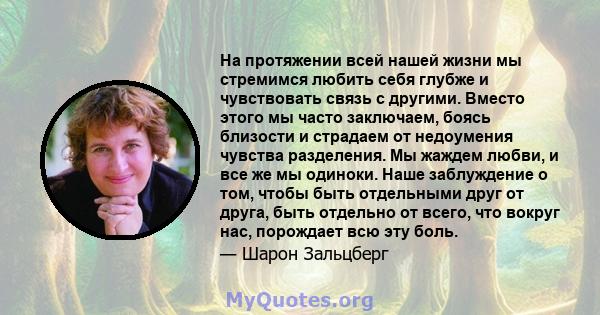 На протяжении всей нашей жизни мы стремимся любить себя глубже и чувствовать связь с другими. Вместо этого мы часто заключаем, боясь близости и страдаем от недоумения чувства разделения. Мы жаждем любви, и все же мы одиноки. Наше заблуждение о том, чтобы быть отдельными друг от друга, быть отдельно от всего, что вокруг нас, порождает всю эту боль.
— Шарон Зальцберг

MyQuotes.org